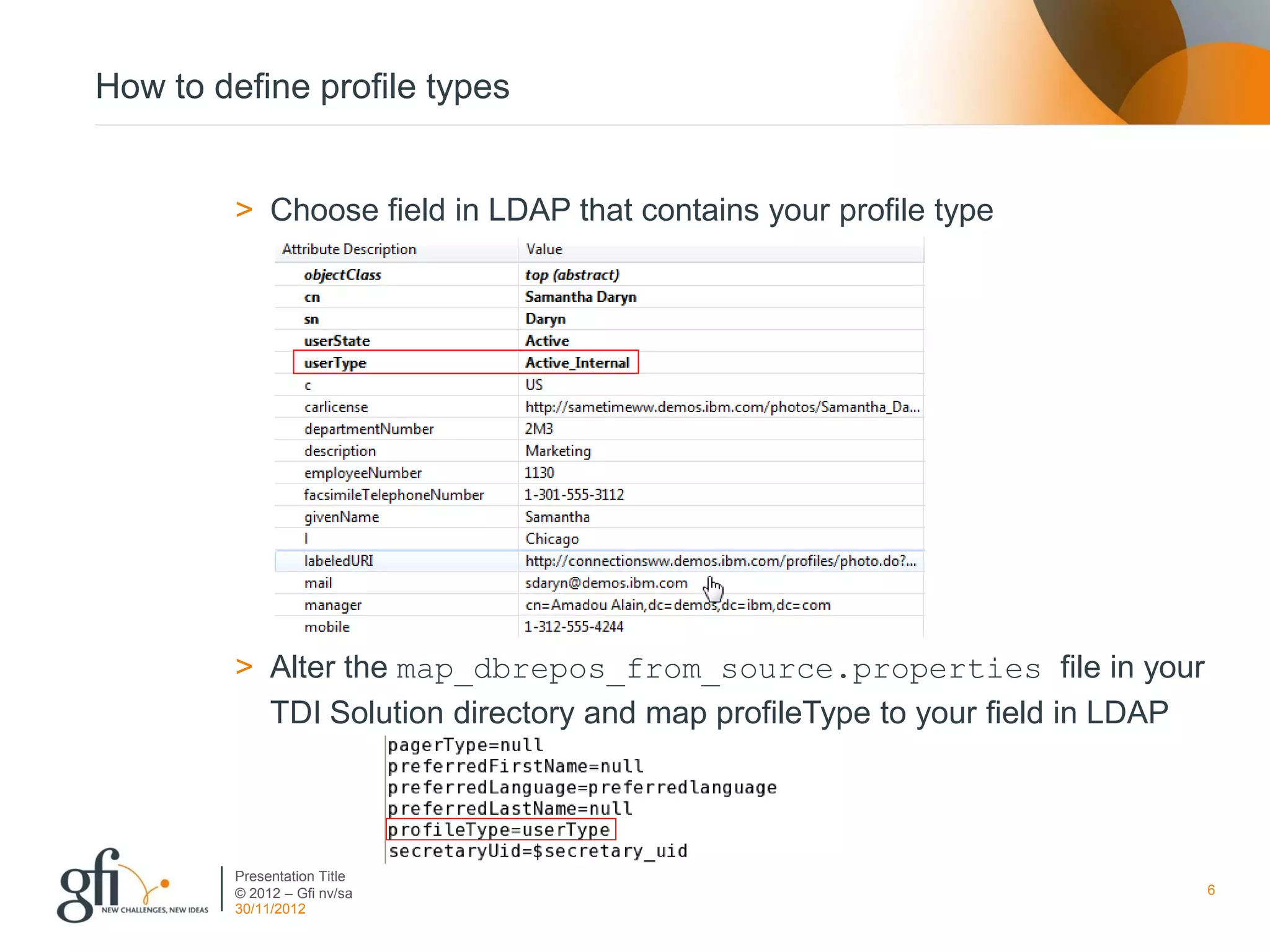 How to define profile types

> Choose field in LDAP that contains your profile type

| Attribute Description | Value |
|---|---|
| objectClass | top (abstract) |
| cn | Samantha Daryn |
| sn | Daryn |
| userState | Active |
| userType | Active_Internal |
| c | US |
| carlicense | http://sametimeww.demos.ibm.com/photos/Samantha_Da... |
| departmentNumber | 2M3 |
| description | Marketing |
| employeeNumber | 1130 |
| facsimileTelephoneNumber | 1-301-555-3112 |
| givenName | Samantha |
| l | Chicago |
| labeledURI | http://connectionsww.demos.ibm.com/profiles/photo.do?... |
| mail | sdaryn@demos.ibm.com |
| manager | cn=Amadou Alain,dc=demos,dc=ibm,dc=com |
| mobile | 1-312-555-4244 |

> Alter the map_dbrepos_from_source.properties file in your TDI Solution directory and map profileType to your field in LDAP

pagerType=null
preferredFirstName=null
preferredLanguage=preferredlanguage
preferredLastName=null
profileType=userType
secretaryUid=$secretary_uid

gfi NEW CHALLENGES, NEW IDEAS
Presentation Title
© 2012 – Gfi nv/sa
30/11/2012

6